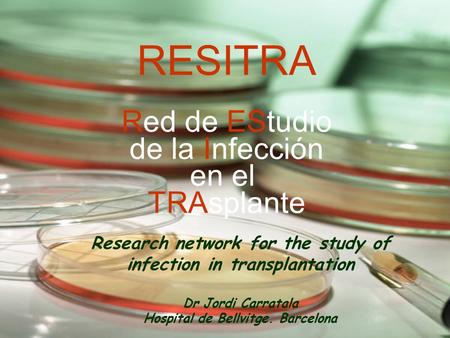 RESITRA

Red de EStudio de la Infección en el TRAsplante

Research network for the study of infection in transplantation

Dr Jordi Carratala
Hospital de Bellvitge. Barcelona